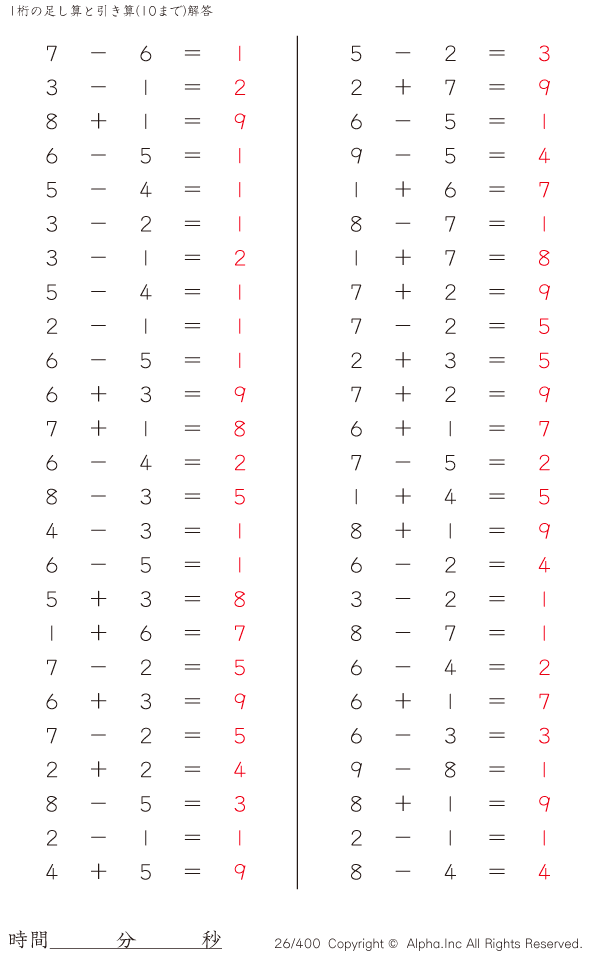 1桁の足し算と引き算(10まで)解答

$7 - 6 = 1$
$3 - 1 = 2$
$8 + 1 = 9$
$6 - 5 = 1$
$5 - 4 = 1$
$3 - 2 = 1$
$3 - 1 = 2$
$5 - 4 = 1$
$2 - 1 = 1$
$6 - 5 = 1$
$6 + 3 = 9$
$7 + 1 = 8$
$6 - 4 = 2$
$8 - 3 = 5$
$4 - 3 = 1$
$6 - 5 = 1$
$5 + 3 = 8$
$1 + 6 = 7$
$7 - 2 = 5$
$6 + 3 = 9$
$7 - 2 = 5$
$2 + 2 = 4$
$8 - 5 = 3$
$2 - 1 = 1$
$4 + 5 = 9$

$5 - 2 = 3$
$2 + 7 = 9$
$6 - 5 = 1$
$9 - 5 = 4$
$1 + 6 = 7$
$8 - 7 = 1$
$1 + 7 = 8$
$7 + 2 = 9$
$7 - 2 = 5$
$2 + 3 = 5$
$7 + 2 = 9$
$6 + 1 = 7$
$7 - 5 = 2$
$1 + 4 = 5$
$8 + 1 = 9$
$6 - 2 = 4$
$3 - 2 = 1$
$8 - 7 = 1$
$6 - 4 = 2$
$6 + 1 = 7$
$6 - 3 = 3$
$9 - 8 = 1$
$8 + 1 = 9$
$2 - 1 = 1$
$8 - 4 = 4$

時間　　分　　秒

26/400 Copyright © Alpha.Inc All Rights Reserved.